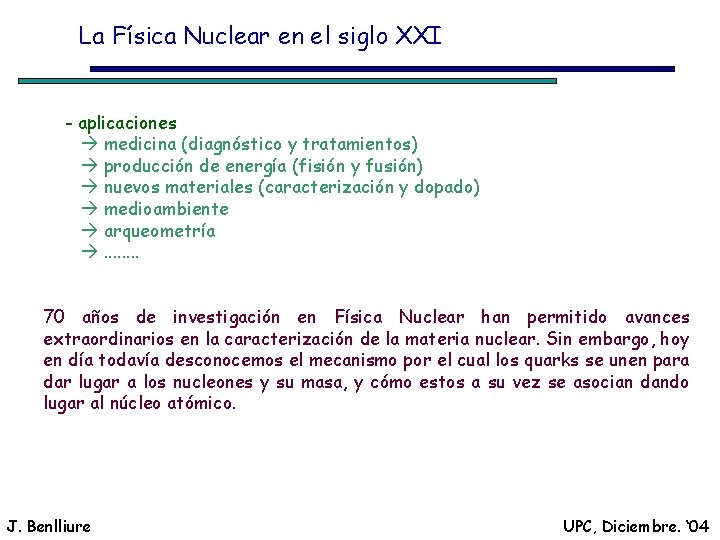 La Física Nuclear en el siglo XXI

- aplicaciones
→ medicina (diagnóstico y tratamientos)
→ producción de energía (fisión y fusión)
→ nuevos materiales (caracterización y dopado)
→ medioambiente
→ arqueometría
→ ........

70 años de investigación en Física Nuclear han permitido avances extraordinarios en la caracterización de la materia nuclear. Sin embargo, hoy en día todavía desconocemos el mecanismo por el cual los quarks se unen para dar lugar a los nucleones y su masa, y cómo estos a su vez se asocian dando lugar al núcleo atómico.

J. Benlliure

UPC, Diciembre. '04